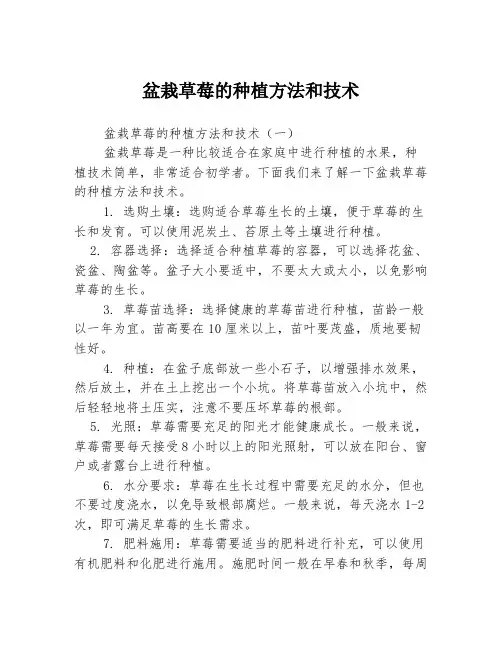 盆栽草莓的种植方法和技术

盆栽草莓的种植方法和技术（一）

盆栽草莓是一种比较适合在家庭中进行种植的水果，种植技术简单，非常适合初学者。下面我们来了解一下盆栽草莓的种植方法和技术。

1. 选购土壤：选购适合草莓生长的土壤，便于草莓的生长和发育。可以使用泥炭土、苔原土等土壤进行种植。

2. 容器选择：选择适合种植草莓的容器，可以选择花盆、瓷盆、陶盆等。盆子大小要适中，不要太大或太小，以免影响草莓的生长。

3. 草莓苗选择：选择健康的草莓苗进行种植，苗龄一般以一年为宜。苗高要在10厘米以上，苗叶要茂盛，质地要韧性好。

4. 种植：在盆子底部放一些小石子，以增强排水效果，然后放土，并在土上挖出一个小坑。将草莓苗放入小坑中，然后轻轻地将土压实，注意不要压坏草莓的根部。

5. 光照：草莓需要充足的阳光才能健康成长。一般来说，草莓需要每天接受8小时以上的阳光照射，可以放在阳台、窗户或者露台上进行种植。

6. 水分要求：草莓在生长过程中需要充足的水分，但也不要过度浇水，以免导致根部腐烂。一般来说，每天浇水1-2次，即可满足草莓的生长需求。

7. 肥料施用：草莓需要适当的肥料进行补充，可以使用有机肥料和化肥进行施用。施肥时间一般在早春和秋季，每周